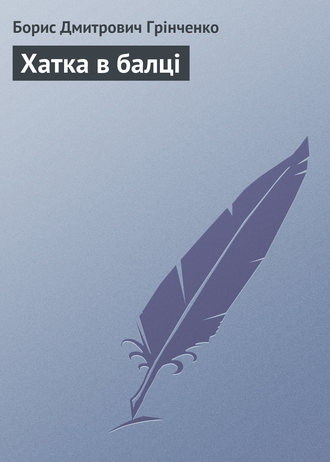 Борис Дмитрович Грінченко

Хатка в балці